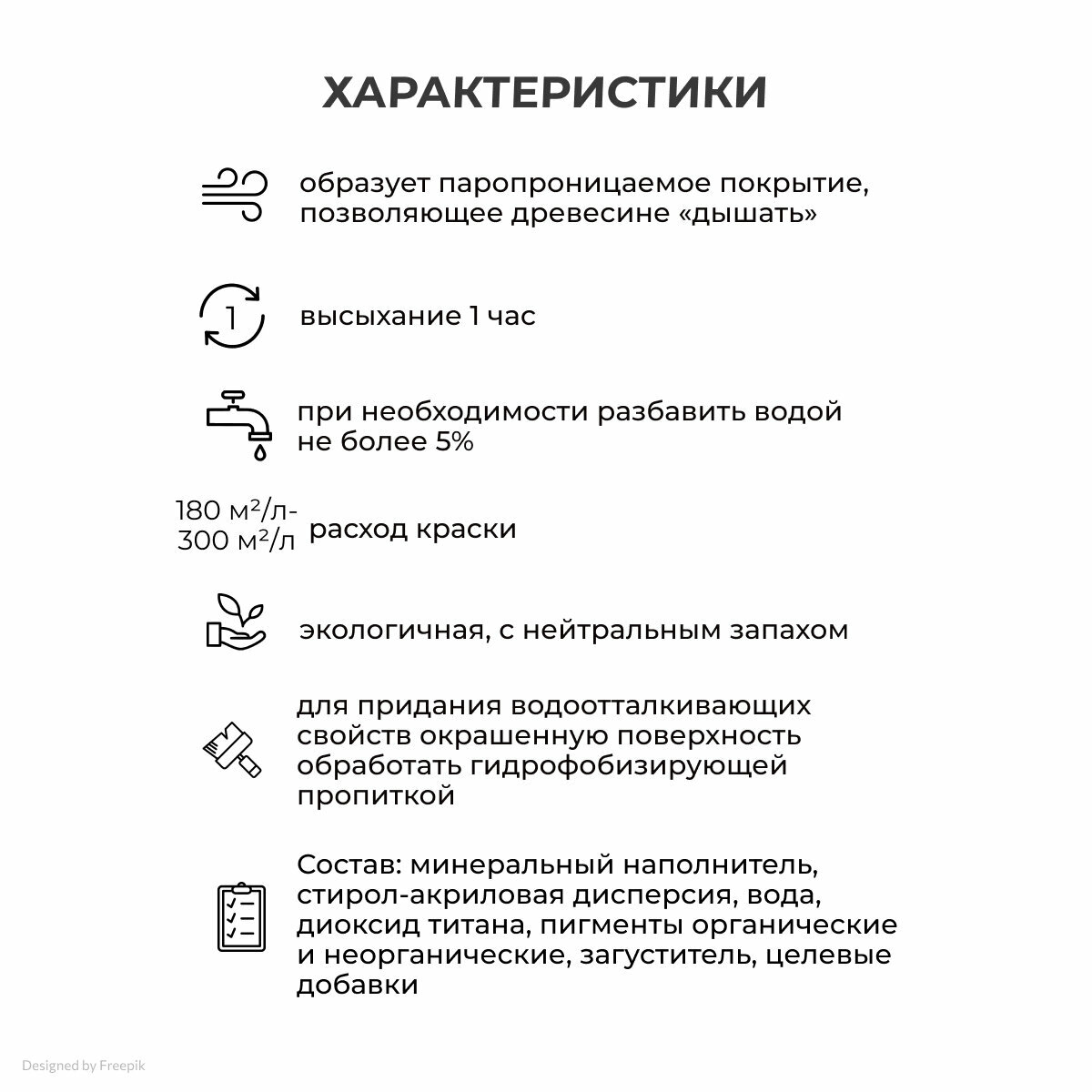 ХАРАКТЕРИСТИКИ

образует паропроницаемое покрытие, позволяющее древесине «дышать»

1

высыхание 1 час

при необходимости разбавить водой не более 5%

180 м²/л-300 м²/л

расход краски

экологичная, с нейтральным запахом

для придания водоотталкивающих свойств окрашенную поверхность обработать гидрофобизирующей пропиткой

Состав: минеральный наполнитель, стирол-акриловая дисперсия, вода, диоксид титана, пигменты органические и неорганические, загуститель, целевые добавки

Designed by Freepik